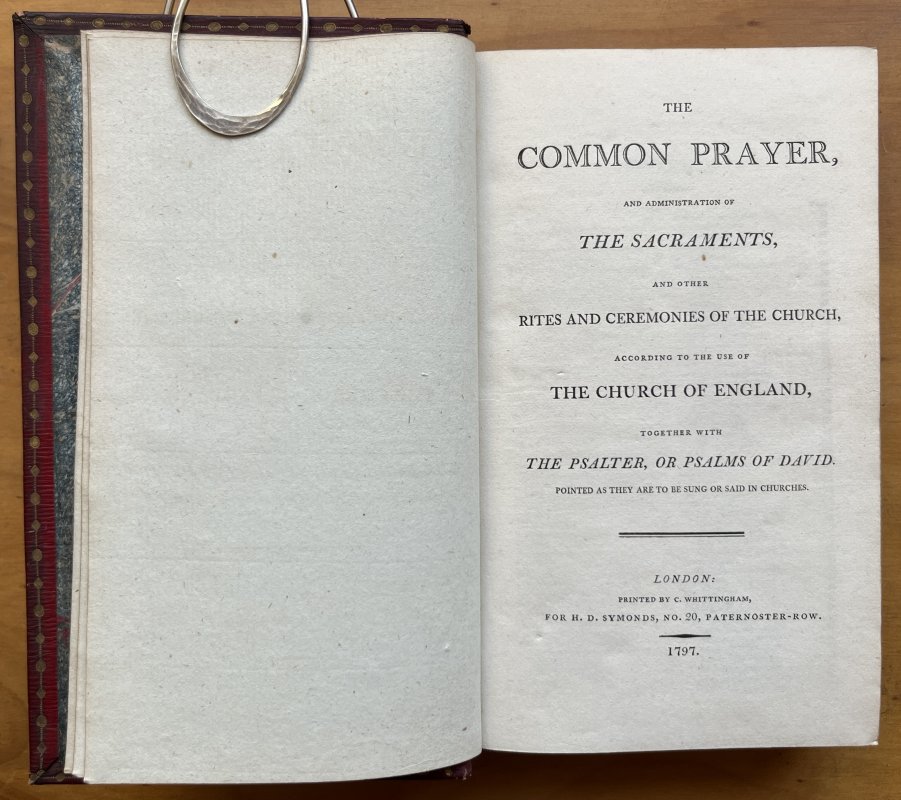 THE

COMMON PRAYER,

AND ADMINISTRATION OF

THE SACRAMENTS,

AND OTHER

RITES AND CEREMONIES OF THE CHURCH,

ACCORDING TO THE USE OF

THE CHURCH OF ENGLAND,

TOGETHER WITH

THE PSALTER, OR PSALMS OF DAVID.

POINTED AS THEY ARE TO BE SUNG OR SAID IN CHURCHES.

LONDON:

PRINTED BY C. WHITTINGHAM,

FOR H. D. SYMONDS, NO. 20, PATERNOSTER-ROW.

1797.